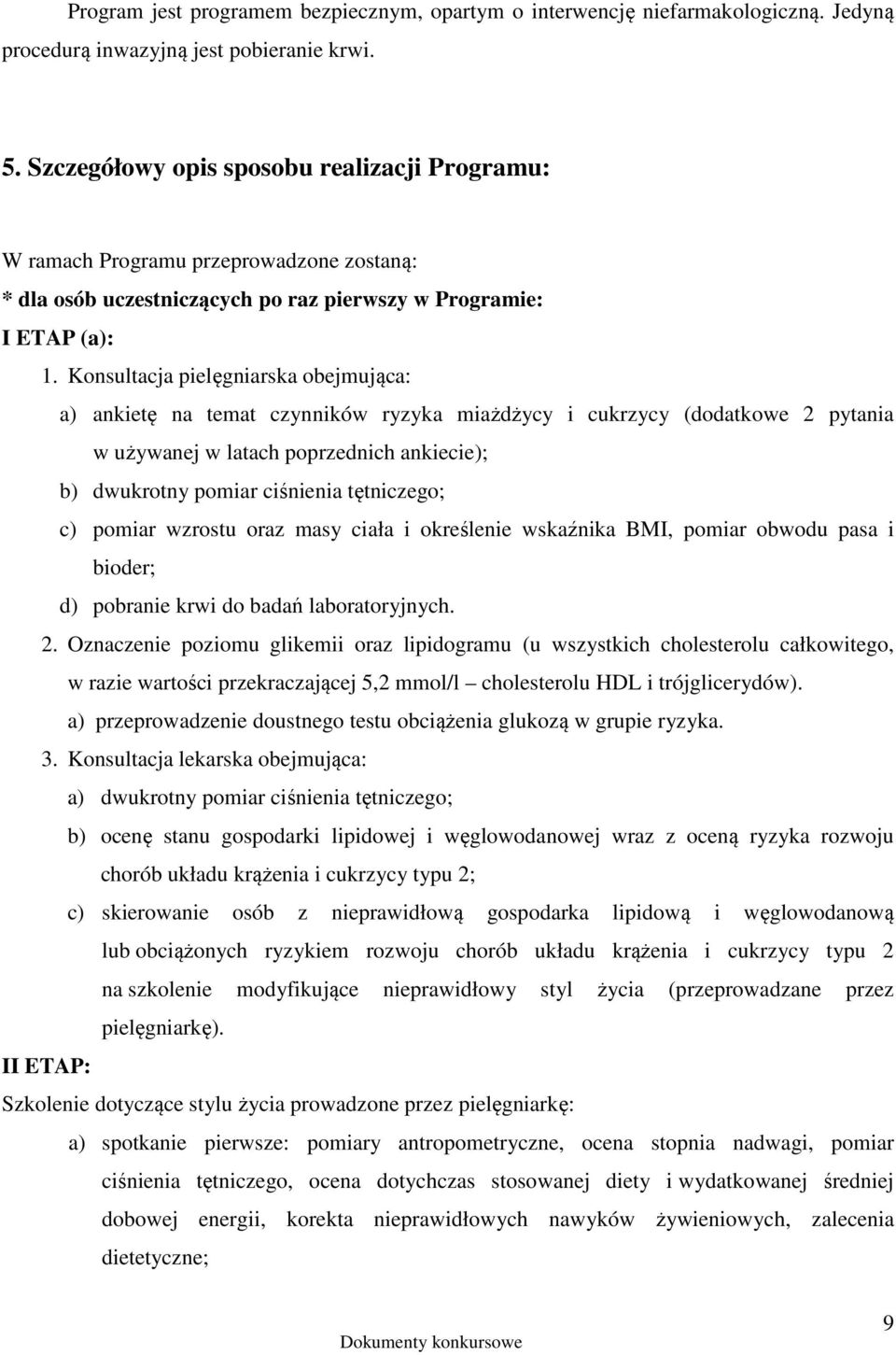 Program jest programem bezpiecznym, opartym o interwencję niefarmakologiczną. Jedyną procedurą inwazyjną jest pobieranie krwi.

5. Szczegółowy opis sposobu realizacji Programu:

W ramach Programu przeprowadzone zostaną:
* dla osób uczestniczących po raz pierwszy w Programie:
I ETAP (a):
1. Konsultacja pielęgniarska obejmująca:
a) ankietę na temat czynników ryzyka miażdżycy i cukrzycy (dodatkowe 2 pytania w używanej w latach poprzednich ankiecie);
b) dwukrotny pomiar ciśnienia tętniczego;
c) pomiar wzrostu oraz masy ciała i określenie wskaźnika BMI, pomiar obwodu pasa i bioder;
d) pobranie krwi do badań laboratoryjnych.
2. Oznaczenie poziomu glikemii oraz lipidogramu (u wszystkich cholesterolu całkowitego, w razie wartości przekraczającej 5,2 mmol/l – cholesterolu HDL i trójglicerydów).
a) przeprowadzenie doustnego testu obciążenia glukozą w grupie ryzyka.
3. Konsultacja lekarska obejmująca:
a) dwukrotny pomiar ciśnienia tętniczego;
b) ocenę stanu gospodarki lipidowej i węglowodanowej wraz z oceną ryzyka rozwoju chorób układu krążenia i cukrzycy typu 2;
c) skierowanie osób z nieprawidłową gospodarka lipidową i węglowodanową lub obciążonych ryzykiem rozwoju chorób układu krążenia i cukrzycy typu 2 na szkolenie modyfikujące nieprawidłowy styl życia (przeprowadzane przez pielęgniarkę).
II ETAP:
Szkolenie dotyczące stylu życia prowadzone przez pielęgniarkę:
a) spotkanie pierwsze: pomiary antropometryczne, ocena stopnia nadwagi, pomiar ciśnienia tętniczego, ocena dotychczas stosowanej diety i wydatkowanej średniej dobowej energii, korekta nieprawidłowych nawyków żywieniowych, zalecenia dietetyczne;

Dokumenty konkursowe
9